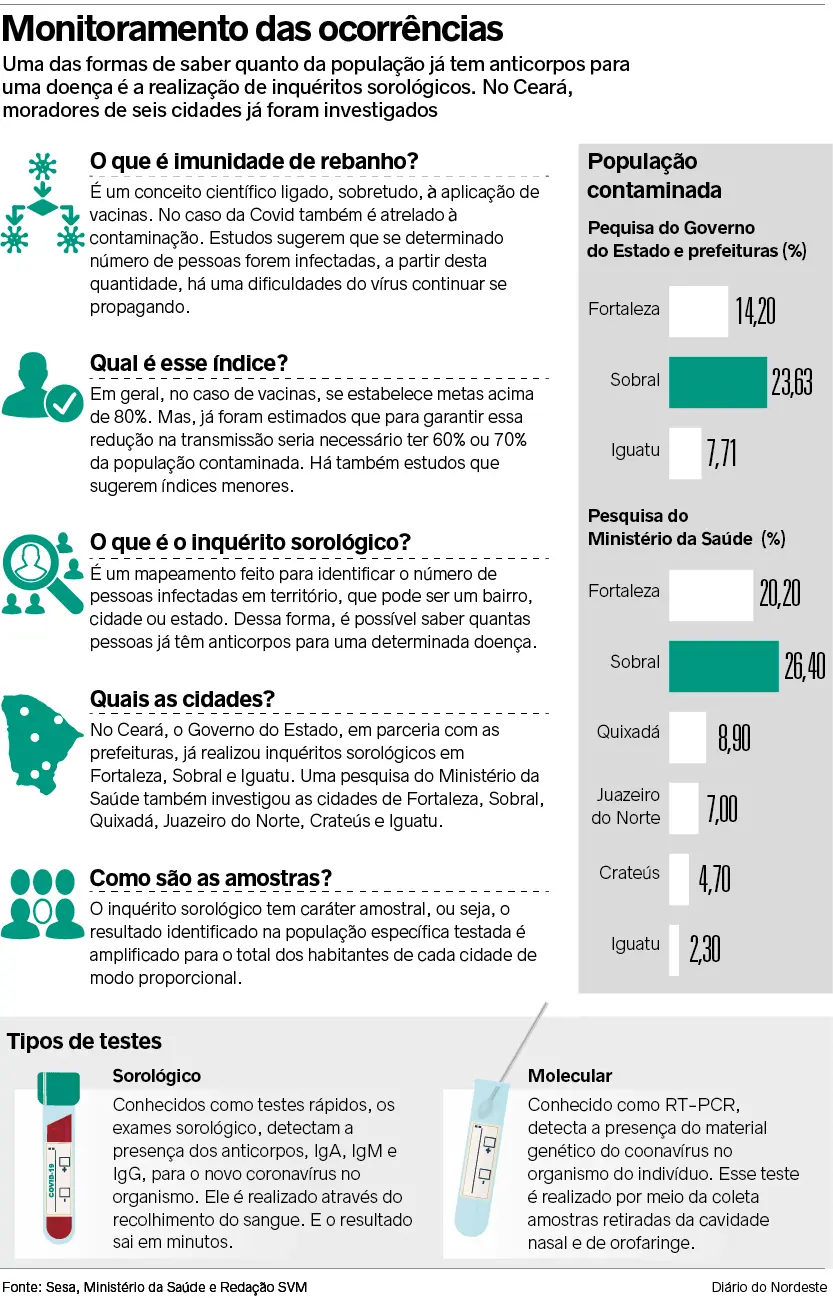 Monitoramento das ocorrências

Uma das formas de saber quanto da população já tem anticorpos para uma doença é a realização de inquéritos sorológicos. No Ceará, moradores de seis cidades já foram investigados

O que é imunidade de rebanho?

É um conceito científico ligado, sobretudo, à aplicação de vacinas. No caso da Covid também é atrelado à contaminação. Estudos sugerem que se determinado número de pessoas forem infectadas, a partir desta quantidade, há uma dificuldades do vírus continuar se propagando.

Qual é esse índice?

Em geral, no caso de vacinas, se estabelece metas acima de 80%. Mas, já foram estimados que para garantir essa redução na transmissão seria necessário ter 60% ou 70% da população contaminada. Há também estudos que sugerem índices menores.

O que é o inquérito sorológico?

É um mapeamento feito para identificar o número de pessoas infectadas em território, que pode ser um bairro, cidade ou estado. Dessa forma, é possível saber quantas pessoas já têm anticorpos para uma determinada doença.

Quais as cidades?

No Ceará, o Governo do Estado, em parceria com as prefeituras, já realizou inquéritos sorológicos em Fortaleza, Sobral e Iguatu. Uma pesquisa do Ministério da Saúde também investigou as cidades de Fortaleza, Sobral, Quixadá, Juazeiro do Norte, Crateús e Iguatu.

Como são as amostras?

O inquérito sorológico tem caráter amostral, ou seja, o resultado identificado na população específica testada é amplificado para o total dos habitantes de cada cidade de modo proporcional.

População contaminada

Pequisa do Governo do Estado e prefeituras (%)

Fortaleza 14,20
Sobral 23,63
Iguatu 7,71

Pesquisa do Ministério da Saúde (%)

Fortaleza 20,20
Sobral 26,40
Quixadá 8,90
Juazeiro do Norte 7,00
Crateús 4,70
Iguatu 2,30

Tipos de testes

COVID-19

Sorológico

Conhecidos como testes rápidos, os exames sorológico, detectam a presença dos anticorpos, IgA, IgM e IgG, para o novo coronavírus no organismo. Ele é realizado através do recolhimento do sangue. E o resultado sai em minutos.

Molecular

Conhecido como RT-PCR, detecta a presença do material genético do coonavírus no organismo do indivíduo. Esse teste é realizado por meio da coleta amostras retiradas da cavidade nasal e de orofaringe.

Fonte: Sesa, Ministério da Saúde e Redação SVM

Diário do Nordeste